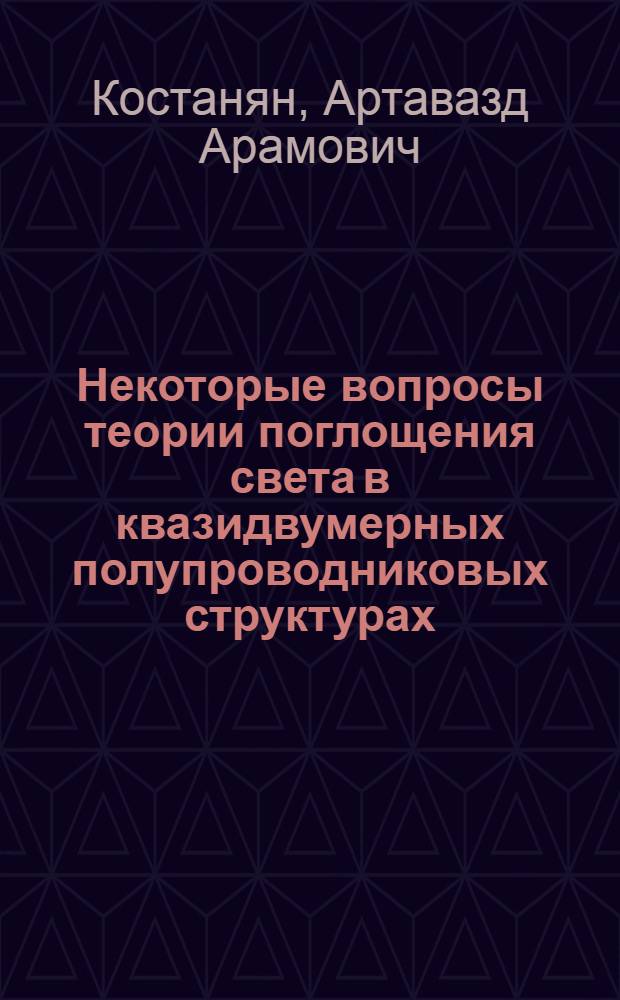 Костанян, Артавазд Арамович

Некоторые вопросы теории поглощения света в квазидвумерных полупроводниковых структурах